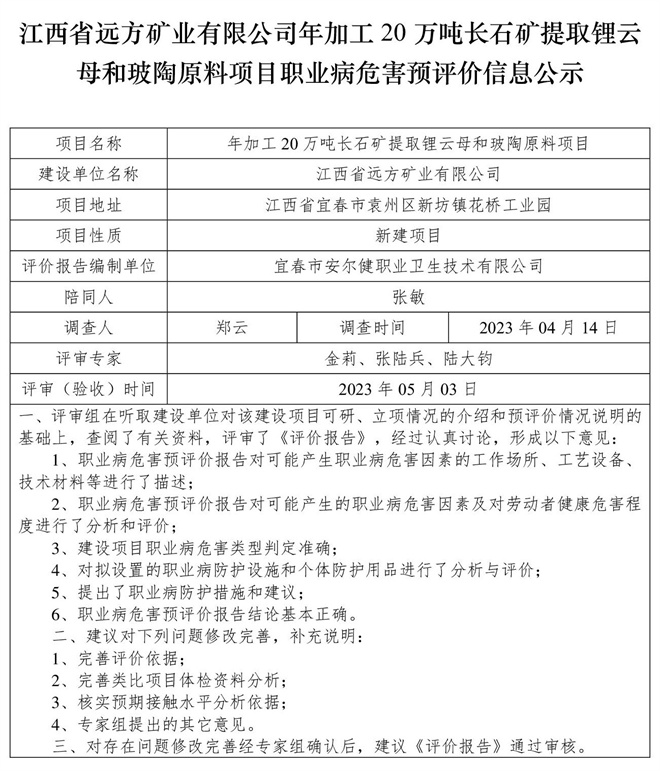 江西省远方矿业有限公司年加工 20 万吨长石矿提取锂云母和玻陶原料项目职业病危害预评价信息公示

| 项目名称 | 年加工 20 万吨长石矿提取锂云母和玻陶原料项目 | | |
|---|---|---|---|
| 建设单位名称 | 江西省远方矿业有限公司 | | |
| 项目地址 | 江西省宜春市袁州区新坊镇花桥工业园 | | |
| 项目性质 | 新建项目 | | |
| 评价报告编制单位 | 宜春市安尔健职业卫生技术有限公司 | | |
| 陪同人 | 张敏 | | |
| 调查人 | 郑云 | 调查时间 | 2023 年 04 月 14 日 |
| 评审专家 | 金莉、张陆兵、陆大钧 | | |
| 评审（验收）时间 | 2023 年 05 月 03 日 | | |

一、评审组在听取建设单位对该建设项目可研、立项情况的介绍和预评价情况说明的基础上，查阅了有关资料，评审了《评价报告》，经过认真讨论，形成以下意见：

1、职业病危害预评价报告对可能产生职业病危害因素的工作场所、工艺设备、技术材料等进行了描述；

2、职业病危害预评价报告对可能产生的职业病危害因素及对劳动者健康危害程度进行了分析和评价；

3、建设项目职业病危害类型判定准确；

4、对拟设置的职业病防护设施和个体防护用品进行了分析与评价；

5、提出了职业病防护措施和建议；

6、职业病危害预评价报告结论基本正确。

二、建议对下列问题修改完善，补充说明：

1、完善评价依据；

2、完善类比项目体检资料分析；

3、核实预期接触水平分析依据；

4、专家组提出的其它意见。

三、对存在问题修改完善经专家组确认后，建议《评价报告》通过审核。